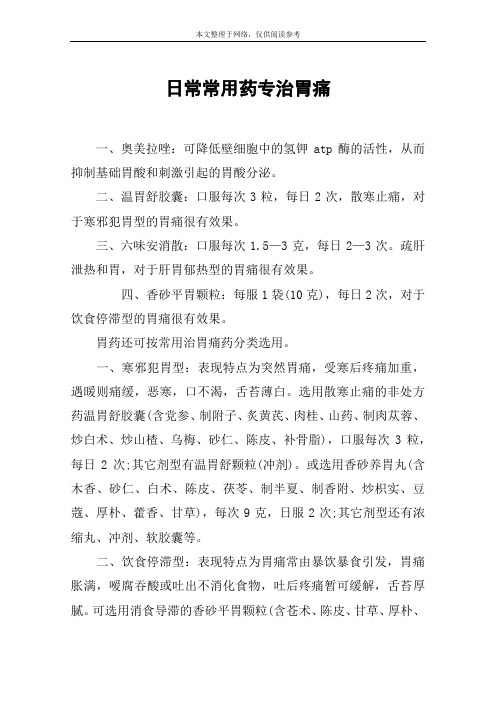 本文整理于网络，仅供阅读参考

日常常用药专治胃痛

一、奥美拉唑：可降低壁细胞中的氢钾 atp 酶的活性，从而抑制基础胃酸和刺激引起的胃酸分泌。

二、温胃舒胶囊：口服每次 3 粒，每日 2 次，散寒止痛，对于寒邪犯胃型的胃痛很有效果。

三、六味安消散：口服每次 1.5—3 克，每日 2—3 次。疏肝泄热和胃，对于肝胃郁热型的胃痛很有效果。

四、香砂平胃颗粒：每服 1 袋(10 克)，每日 2 次，对于饮食停滞型的胃痛很有效果。

胃药还可按常用治胃痛药分类选用。

一、寒邪犯胃型：表现特点为突然胃痛，受寒后疼痛加重，遇暖则痛缓，恶寒，口不渴，舌苔薄白。选用散寒止痛的非处方药温胃舒胶囊(含党参、制附子、炙黄芪、肉桂、山药、制肉苁蓉、炒白术、炒山楂、乌梅、砂仁、陈皮、补骨脂)，口服每次 3 粒，每日 2 次;其它剂型有温胃舒颗粒(冲剂)。或选用香砂养胃丸(含木香、砂仁、白术、陈皮、茯苓、制半夏、制香附、炒枳实、豆蔻、厚朴、藿香、甘草)，每次 9 克，日服 2 次;其它剂型还有浓缩丸、冲剂、软胶囊等。

二、饮食停滞型：表现特点为胃痛常由暴饮暴食引发，胃痛胀满，嗳腐吞酸或吐出不消化食物，吐后疼痛暂可缓解，舌苔厚腻。可选用消食导滞的香砂平胃颗粒(含苍术、陈皮、甘草、厚朴、